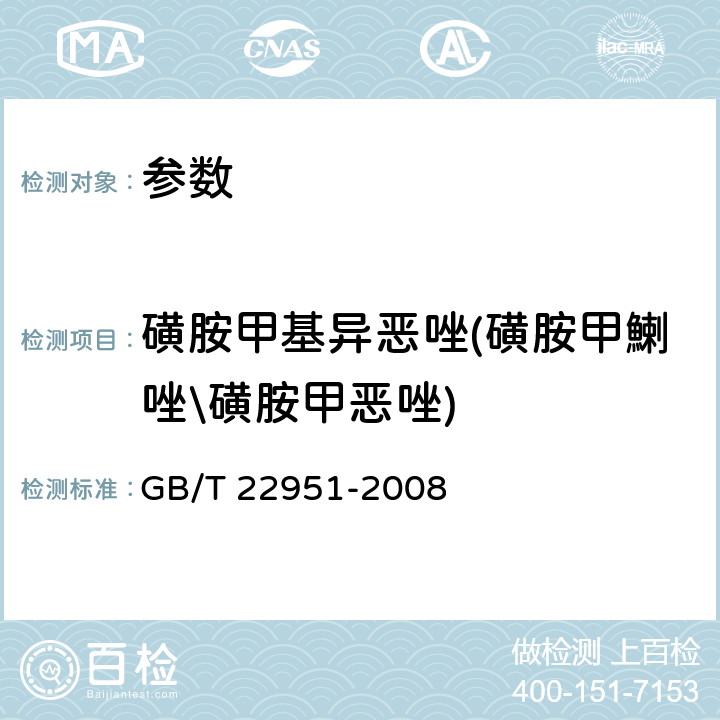 MA CNAS AC ilac-MRA

检测对象： 参数

检测项目： 磺胺甲基异恶唑(磺胺甲鯻唑\磺胺甲恶唑)

检测标准： GB/T 22951-2008

百检 Baijiantest.com

做检测 上百检
400-151-7153